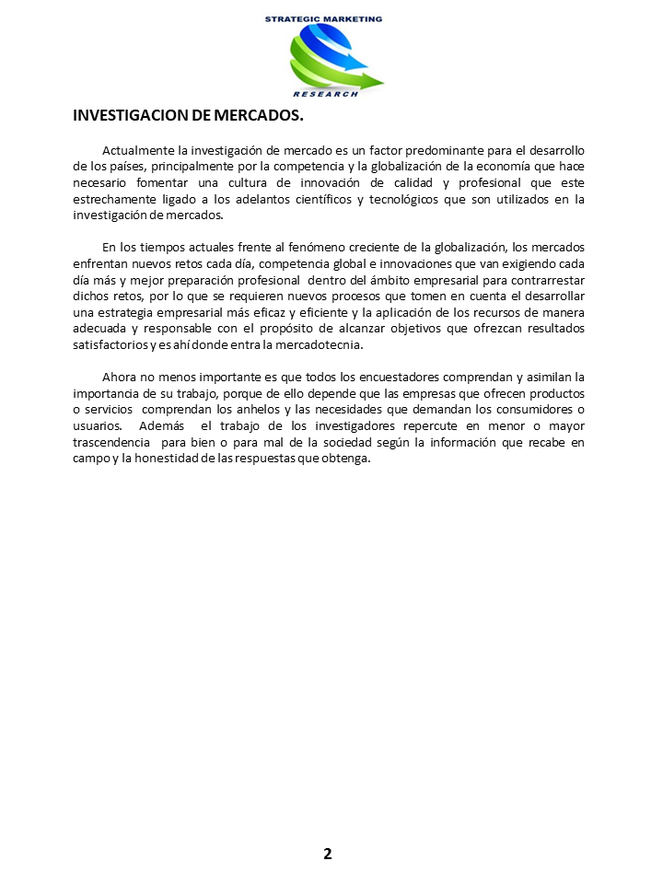 STRATEGIC MARKETING

RESEARCH

INVESTIGACION DE MERCADOS.

Actualmente la investigación de mercado es un factor predominante para el desarrollo de los países, principalmente por la competencia y la globalización de la economía que hace necesario fomentar una cultura de innovación de calidad y profesional que este estrechamente ligado a los adelantos científicos y tecnológicos que son utilizados en la investigación de mercados.

En los tiempos actuales frente al fenómeno creciente de la globalización, los mercados enfrentan nuevos retos cada día, competencia global e innovaciones que van exigiendo cada día más y mejor preparación profesional dentro del ámbito empresarial para contrarrestar dichos retos, por lo que se requieren nuevos procesos que tomen en cuenta el desarrollar una estrategia empresarial más eficaz y eficiente y la aplicación de los recursos de manera adecuada y responsable con el propósito de alcanzar objetivos que ofrezcan resultados satisfactorios y es ahí donde entra la mercadotecnia.

Ahora no menos importante es que todos los encuestadores comprendan y asimilan la importancia de su trabajo, porque de ello depende que las empresas que ofrecen productos o servicios comprendan los anhelos y las necesidades que demandan los consumidores o usuarios. Además el trabajo de los investigadores repercute en menor o mayor trascendencia para bien o para mal de la sociedad según la información que recabe en campo y la honestidad de las respuestas que obtenga.

2